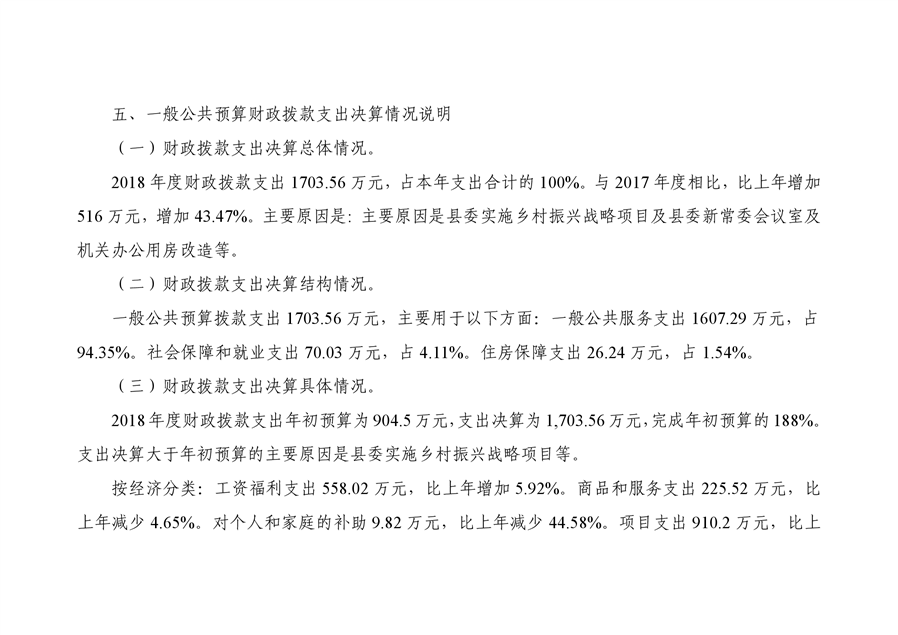 五、一般公共预算财政拨款支出决算情况说明

（一）财政拨款支出决算总体情况。

2018年度财政拨款支出1703.56万元，占本年支出合计的100%。与2017年度相比，比上年增加516万元，增加43.47%。主要原因是：主要原因是县委实施乡村振兴战略项目及县委新常委会议室及机关办公用房改造等。

（二）财政拨款支出决算结构情况。

一般公共预算拨款支出1703.56万元，主要用于以下方面：一般公共服务支出1607.29万元，占94.35%。社会保障和就业支出70.03万元，占4.11%。住房保障支出26.24万元，占1.54%。

（三）财政拨款支出决算具体情况。

2018年度财政拨款支出年初预算为904.5万元，支出决算为1,703.56万元，完成年初预算的188%。支出决算大于年初预算的主要原因是县委实施乡村振兴战略项目等。

按经济分类：工资福利支出558.02万元，比上年增加5.92%。商品和服务支出225.52万元，比上年减少4.65%。对个人和家庭的补助9.82万元，比上年减少44.58%。项目支出910.2万元，比上